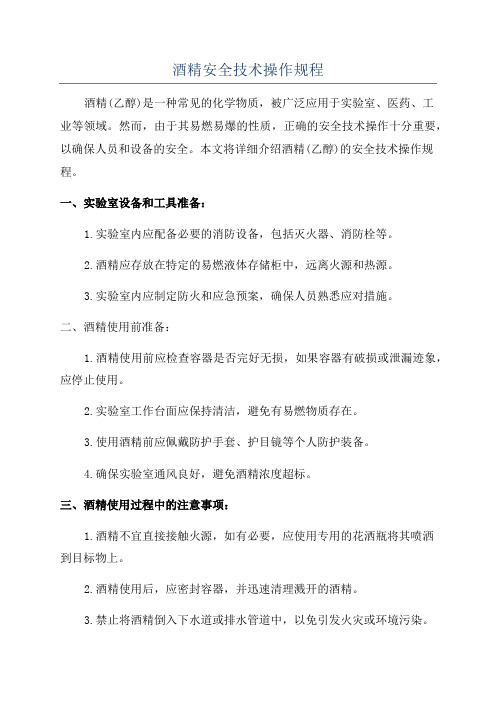 酒精安全技术操作规程

酒精(乙醇)是一种常见的化学物质，被广泛应用于实验室、医药、工业等领域。然而，由于其易燃易爆的性质，正确的安全技术操作十分重要，以确保人员和设备的安全。本文将详细介绍酒精(乙醇)的安全技术操作规程。

一、实验室设备和工具准备：

1.实验室内应配备必要的消防设备，包括灭火器、消防栓等。

2.酒精应存放在特定的易燃液体存储柜中，远离火源和热源。

3.实验室内应制定防火和应急预案，确保人员熟悉应对措施。

二、酒精使用前准备：

1.酒精使用前应检查容器是否完好无损，如果容器有破损或泄漏迹象，应停止使用。

2.实验室工作台面应保持清洁，避免有易燃物质存在。

3.使用酒精前应佩戴防护手套、护目镜等个人防护装备。

4.确保实验室通风良好，避免酒精浓度超标。

三、酒精使用过程中的注意事项：

1.酒精不宜直接接触火源，如有必要，应使用专用的花洒瓶将其喷洒到目标物上。

2.酒精使用后，应密封容器，并迅速清理溅开的酒精。

3.禁止将酒精倒入下水道或排水管道中，以免引发火灾或环境污染。